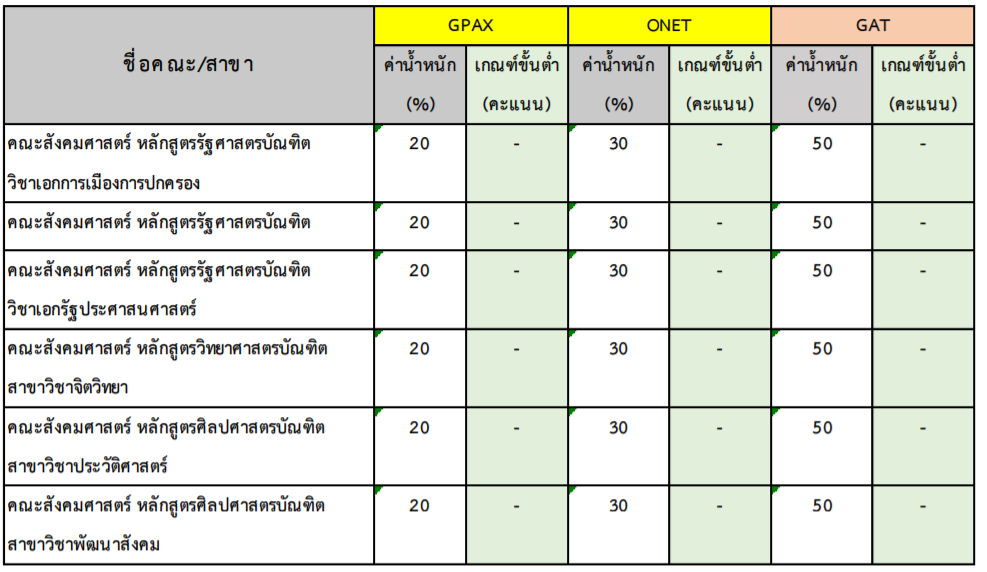 | ชื่อคณะ/สาขา | GPAX ค่าน้ำหนัก (%) | GPAX เกณฑ์ขั้นต่ำ (คะแนน) | ONET ค่าน้ำหนัก (%) | ONET เกณฑ์ขั้นต่ำ (คะแนน) | GAT ค่าน้ำหนัก (%) | GAT เกณฑ์ขั้นต่ำ (คะแนน) |
|---|---|---|---|---|---|---|
| คณะสังคมศาสตร์ หลักสูตรรัฐศาสตรบัณฑิต วิชาเอกการเมืองการปกครอง | 20 | - | 30 | - | 50 | - |
| คณะสังคมศาสตร์ หลักสูตรรัฐศาสตรบัณฑิต | 20 | - | 30 | - | 50 | - |
| คณะสังคมศาสตร์ หลักสูตรรัฐศาสตรบัณฑิต วิชาเอกรัฐประศาสนศาสตร์ | 20 | - | 30 | - | 50 | - |
| คณะสังคมศาสตร์ หลักสูตรวิทยาศาสตรบัณฑิต สาขาวิชาจิตวิทยา | 20 | - | 30 | - | 50 | - |
| คณะสังคมศาสตร์ หลักสูตรศิลปศาสตรบัณฑิต สาขาวิชาประวัติศาสตร์ | 20 | - | 30 | - | 50 | - |
| คณะสังคมศาสตร์ หลักสูตรศิลปศาสตรบัณฑิต สาขาวิชาพัฒนาสังคม | 20 | - | 30 | - | 50 | - |